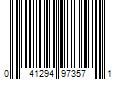 0 41294 97357 1